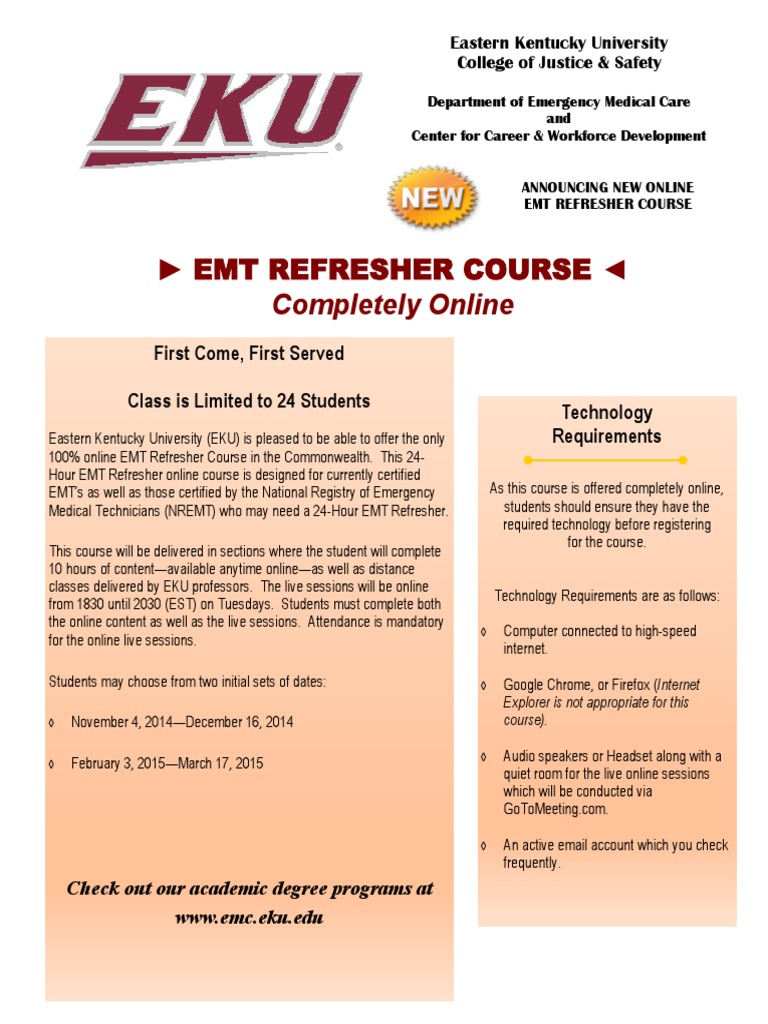 EKU®

Eastern Kentucky University
College of Justice & Safety

Department of Emergency Medical Care
and
Center for Career & Workforce Development

NEW

ANNOUNCING NEW ONLINE
EMT REFRESHER COURSE

► EMT REFRESHER COURSE ◄
Completely Online

First Come, First Served

Class is Limited to 24 Students

Eastern Kentucky University (EKU) is pleased to be able to offer the only 100% online EMT Refresher Course in the Commonwealth. This 24-Hour EMT Refresher online course is designed for currently certified EMT's as well as those certified by the National Registry of Emergency Medical Technicians (NREMT) who may need a 24-Hour EMT Refresher.

This course will be delivered in sections where the student will complete 10 hours of content—available anytime online—as well as distance classes delivered by EKU professors. The live sessions will be online from 1830 until 2030 (EST) on Tuesdays. Students must complete both the online content as well as the live sessions. Attendance is mandatory for the online live sessions.

Students may choose from two initial sets of dates:

◊ November 4, 2014—December 16, 2014

◊ February 3, 2015—March 17, 2015

Check out our academic degree programs at www.emc.eku.edu

Technology Requirements

As this course is offered completely online, students should ensure they have the required technology before registering for the course.

Technology Requirements are as follows:

◊ Computer connected to high-speed internet.

◊ Google Chrome, or Firefox (Internet Explorer is not appropriate for this course).

◊ Audio speakers or Headset along with a quiet room for the live online sessions which will be conducted via GoToMeeting.com.

◊ An active email account which you check frequently.